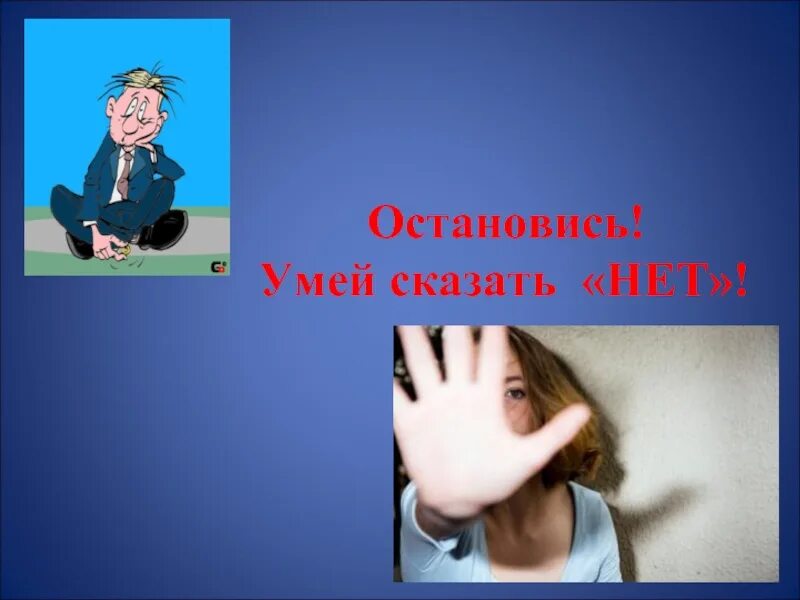 Остановись!
Умей сказать «НЕТ»!